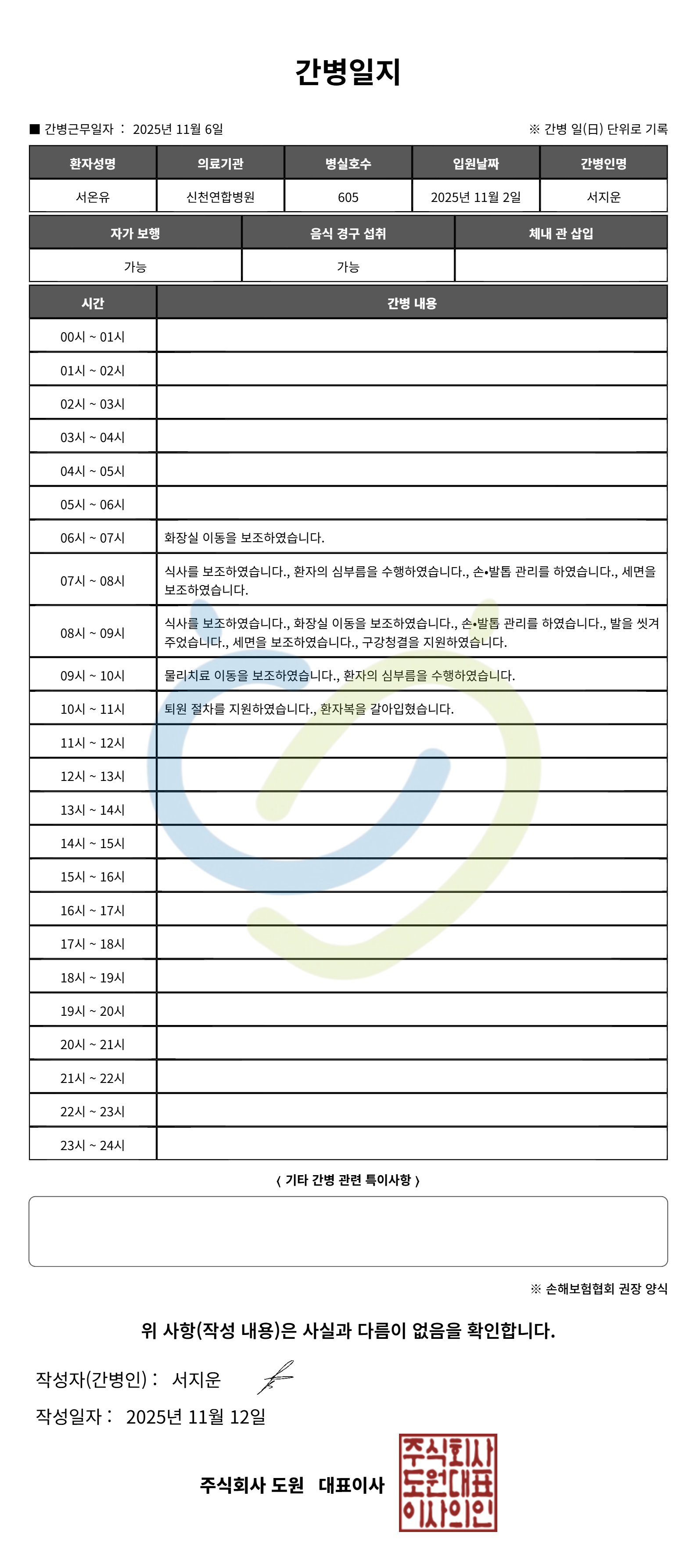 간병일지

■ 간병근무일자 : 2025년 11월 6일

※ 간병 일(日) 단위로 기록

| 환자성명 | 의료기관 | 병실호수 | 입원날짜 | 간병인명 |
|---|---|---|---|---|
| 서온유 | 신천연합병원 | 605 | 2025년 11월 2일 | 서지운 |

| 자가 보행 | 음식 경구 섭취 | 체내 관 삽입 |
|---|---|---|
| 가능 | 가능 | |

| 시간 | 간병 내용 |
|---|---|
| 00시 ~ 01시 | |
| 01시 ~ 02시 | |
| 02시 ~ 03시 | |
| 03시 ~ 04시 | |
| 04시 ~ 05시 | |
| 05시 ~ 06시 | |
| 06시 ~ 07시 | 화장실 이동을 보조하였습니다. |
| 07시 ~ 08시 | 식사를 보조하였습니다., 환자의 심부름을 수행하였습니다., 손•발톱 관리를 하였습니다., 세면을 보조하였습니다. |
| 08시 ~ 09시 | 식사를 보조하였습니다., 화장실 이동을 보조하였습니다., 손•발톱 관리를 하였습니다., 발을 씻겨 주었습니다., 세면을 보조하였습니다., 구강청결을 지원하였습니다. |
| 09시 ~ 10시 | 물리치료 이동을 보조하였습니다., 환자의 심부름을 수행하였습니다. |
| 10시 ~ 11시 | 퇴원 절차를 지원하였습니다., 환자복을 갈아입혔습니다. |
| 11시 ~ 12시 | |
| 12시 ~ 13시 | |
| 13시 ~ 14시 | |
| 14시 ~ 15시 | |
| 15시 ~ 16시 | |
| 16시 ~ 17시 | |
| 17시 ~ 18시 | |
| 18시 ~ 19시 | |
| 19시 ~ 20시 | |
| 20시 ~ 21시 | |
| 21시 ~ 22시 | |
| 22시 ~ 23시 | |
| 23시 ~ 24시 | |

〈 기타 간병 관련 특이사항 〉

※ 손해보험협회 권장 양식

위 사항(작성 내용)은 사실과 다름이 없음을 확인합니다.

작성자(간병인) : 서지운

작성일자 : 2025년 11월 12일

주식회사 도원 대표이사

주식회사 도원대표 이사의인